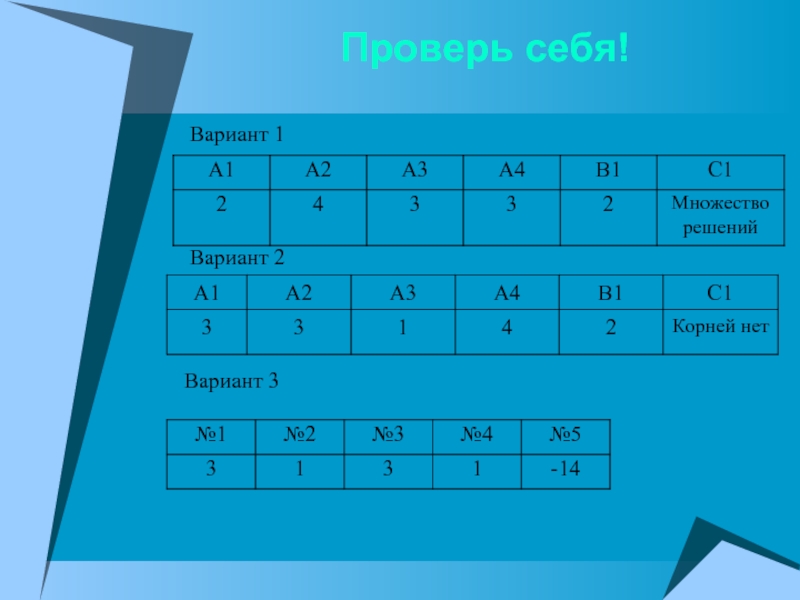 Проверь себя!

Вариант 1

| А1 | А2 | А3 | А4 | В1 | С1 |
|---|---|---|---|---|---|
| 2 | 4 | 3 | 3 | 2 | Множество решений |

Вариант 2

| А1 | А2 | А3 | А4 | В1 | С1 |
|---|---|---|---|---|---|
| 3 | 3 | 1 | 4 | 2 | Корней нет |

Вариант 3

| №1 | №2 | №3 | №4 | №5 |
|---|---|---|---|---|
| 3 | 1 | 3 | 1 | -14 |